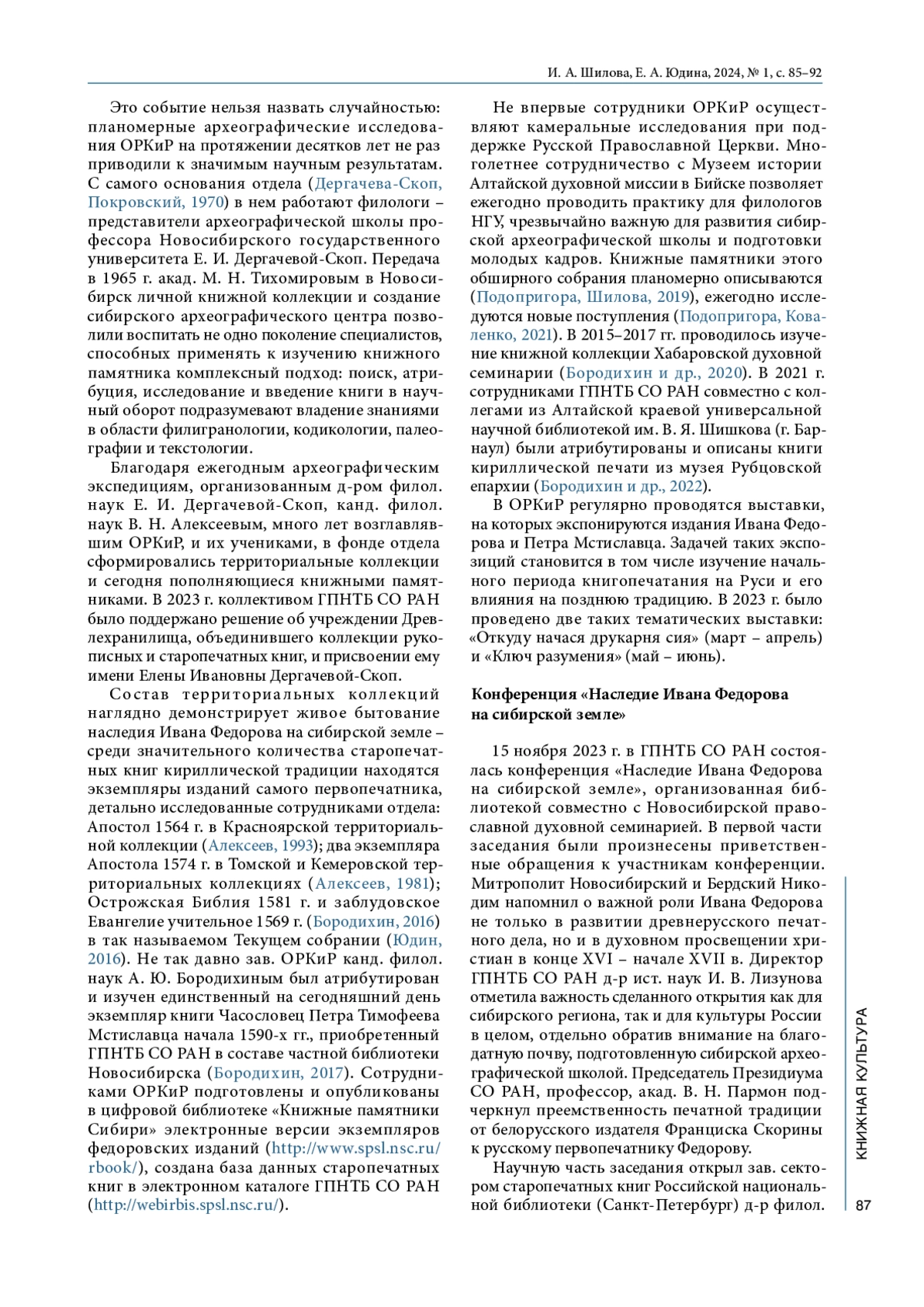 И. А. Шилова, Е. А. Юдина, 2024, № 1, с. 85–92

Это событие нельзя назвать случайностью: планомерные археографические исследования ОРКиР на протяжении десятков лет не раз приводили к значимым научным результатам. С самого основания отдела (Дергачева-Скоп, Покровский, 1970) в нем работают филологи – представители археографической школы профессора Новосибирского государственного университета Е. И. Дергачевой-Скоп. Передача в 1965 г. акад. М. Н. Тихомировым в Новосибирск личной книжной коллекции и создание сибирского археографического центра позволили воспитать не одно поколение специалистов, способных применять к изучению книжного памятника комплексный подход: поиск, атрибуция, исследование и введение книги в научный оборот подразумевают владение знаниями в области филигранологии, кодикологии, палеографии и текстологии.

Благодаря ежегодным археографическим экспедициям, организованным д-ром филол. наук Е. И. Дергачевой-Скоп, канд. филол. наук В. Н. Алексеевым, много лет возглавлявшим ОРКиР, и их учениками, в фонде отдела сформировались территориальные коллекции и сегодня пополняющиеся книжными памятниками. В 2023 г. коллективом ГПНТБ СО РАН было поддержано решение об учреждении Древлехранилища, объединившего коллекции рукописных и старопечатных книг, и присвоении ему имени Елены Ивановны Дергачевой-Скоп.

Состав территориальных коллекций наглядно демонстрирует живое бытование наследия Ивана Федорова на сибирской земле – среди значительного количества старопечатных книг кириллической традиции находятся экземпляры изданий самого первопечатника, детально исследованные сотрудниками отдела: Апостол 1564 г. в Красноярской территориальной коллекции (Алексеев, 1993); два экземпляра Апостола 1574 г. в Томской и Кемеровской территориальных коллекциях (Алексеев, 1981); Острожская Библия 1581 г. и заблудовское Евангелие учительное 1569 г. (Бородихин, 2016) в так называемом Текущем собрании (Юдин, 2016). Не так давно зав. ОРКиР канд. филол. наук А. Ю. Бородихиным был атрибутирован и изучен единственный на сегодняшний день экземпляр книги Часословец Петра Тимофеева Мстиславца начала 1590-х гг., приобретенный ГПНТБ СО РАН в составе частной библиотеки Новосибирска (Бородихин, 2017). Сотрудниками ОРКиР подготовлены и опубликованы в цифровой библиотеке «Книжные памятники Сибири» электронные версии экземпляров федоровских изданий (http://www.spsl.nsc.ru/rbook/), создана база данных старопечатных книг в электронном каталоге ГПНТБ СО РАН (http://webirbis.spsl.nsc.ru/).

Не впервые сотрудники ОРКиР осуществляют камеральные исследования при поддержке Русской Православной Церкви. Многолетнее сотрудничество с Музеем истории Алтайской духовной миссии в Бийске позволяет ежегодно проводить практику для филологов НГУ, чрезвычайно важную для развития сибирской археографической школы и подготовки молодых кадров. Книжные памятники этого обширного собрания планомерно описываются (Подопригора, Шилова, 2019), ежегодно исследуются новые поступления (Подопригора, Коваленко, 2021). В 2015–2017 гг. проводилось изучение книжной коллекции Хабаровской духовной семинарии (Бородихин и др., 2020). В 2021 г. сотрудниками ГПНТБ СО РАН совместно с коллегами из Алтайской краевой универсальной научной библиотекой им. В. Я. Шишкова (г. Барнаул) были атрибутированы и описаны книги кириллической печати из музея Рубцовской епархии (Бородихин и др., 2022).

В ОРКиР регулярно проводятся выставки, на которых экспонируются издания Ивана Федорова и Петра Мстиславца. Задачей таких экспозиций становится в том числе изучение начального периода книгопечатания на Руси и его влияния на позднюю традицию. В 2023 г. было проведено две таких тематических выставки: «Откуду начася друкарня сия» (март – апрель) и «Ключ разумения» (май – июнь).

Конференция «Наследие Ивана Федорова на сибирской земле»

15 ноября 2023 г. в ГПНТБ СО РАН состоялась конференция «Наследие Ивана Федорова на сибирской земле», организованная библиотекой совместно с Новосибирской православной духовной семинарией. В первой части заседания были произнесены приветственные обращения к участникам конференции. Митрополит Новосибирский и Бердский Никодим напомнил о важной роли Ивана Федорова не только в развитии древнерусского печатного дела, но и в духовном просвещении христиан в конце XVI – начале XVII в. Директор ГПНТБ СО РАН д-р ист. наук И. В. Лизунова отметила важность сделанного открытия как для сибирского региона, так и для культуры России в целом, отдельно обратив внимание на благодатную почву, подготовленную сибирской археографической школой. Председатель Президиума СО РАН, профессор, акад. В. Н. Пармон подчеркнул преемственность печатной традиции от белорусского издателя Франциска Скорины к русскому первопечатнику Федорову.

Научную часть заседания открыл зав. сектором старопечатных книг Российской национальной библиотеки (Санкт-Петербург) д-р филол.

КНИЖНАЯ КУЛЬТУРА

87